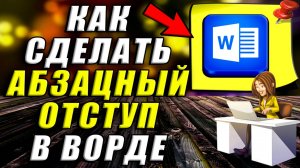 КАК СДЕЛАТЬ АБЗАЦНЫЙ ОТСТУП В ВОРДЕ

W